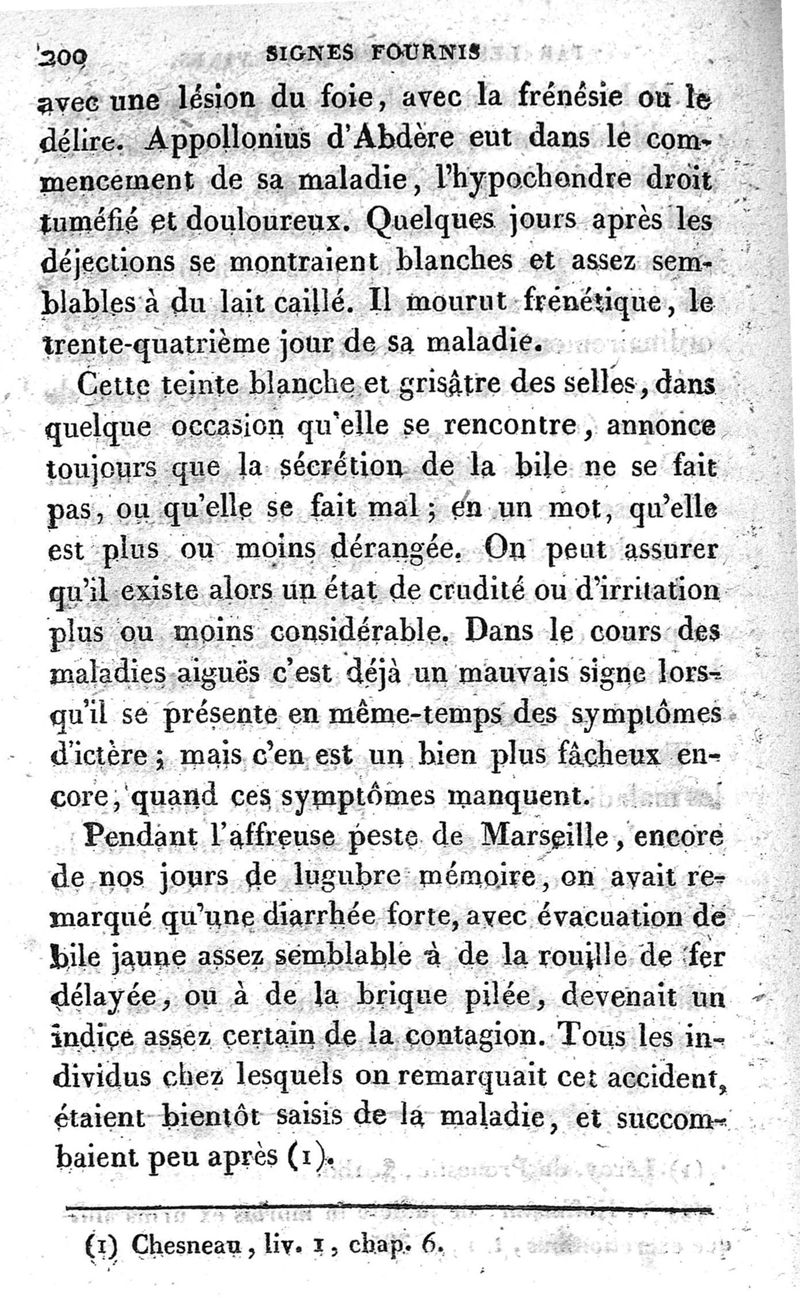 200 SIGNES FOURNIS

avec une lésion du foie, avec la frénésie ou le délire. Appollonius d'Abdère eut dans le commencement de sa maladie, l'hypochondre droit tuméfié et douloureux. Quelques jours après les déjections se montraient blanches et assez semblables à du lait caillé. Il mourut frénétique, le trente-quatrième jour de sa maladie.

Cette teinte blanche et grisâtre des selles, dans quelque occasion qu'elle se rencontre, annonce toujours que la sécrétion de la bile ne se fait pas, ou qu'elle se fait mal; en un mot, qu'elle est plus ou moins dérangée. On peut assurer qu'il existe alors un état de crudité ou d'irritation plus ou moins considérable. Dans le cours des maladies aiguës c'est déjà un mauvais signe lorsqu'il se présente en même-temps des symptômes d'ictère; mais c'en est un bien plus fâcheux encore, quand ces symptômes manquent.

Pendant l'affreuse peste de Marseille, encore de nos jours de lugubre mémoire, on avait remarqué qu'une diarrhée forte, avec évacuation de bile jaune assez semblable à de la rouille de fer délayée, ou à de la brique pilée, devenait un indice assez certain de la contagion. Tous les individus chez lesquels on remarquait cet accident, étaient bientôt saisis de la maladie, et succombaient peu après (1).

(1) Chesneau, liv. 1, chap. 6.